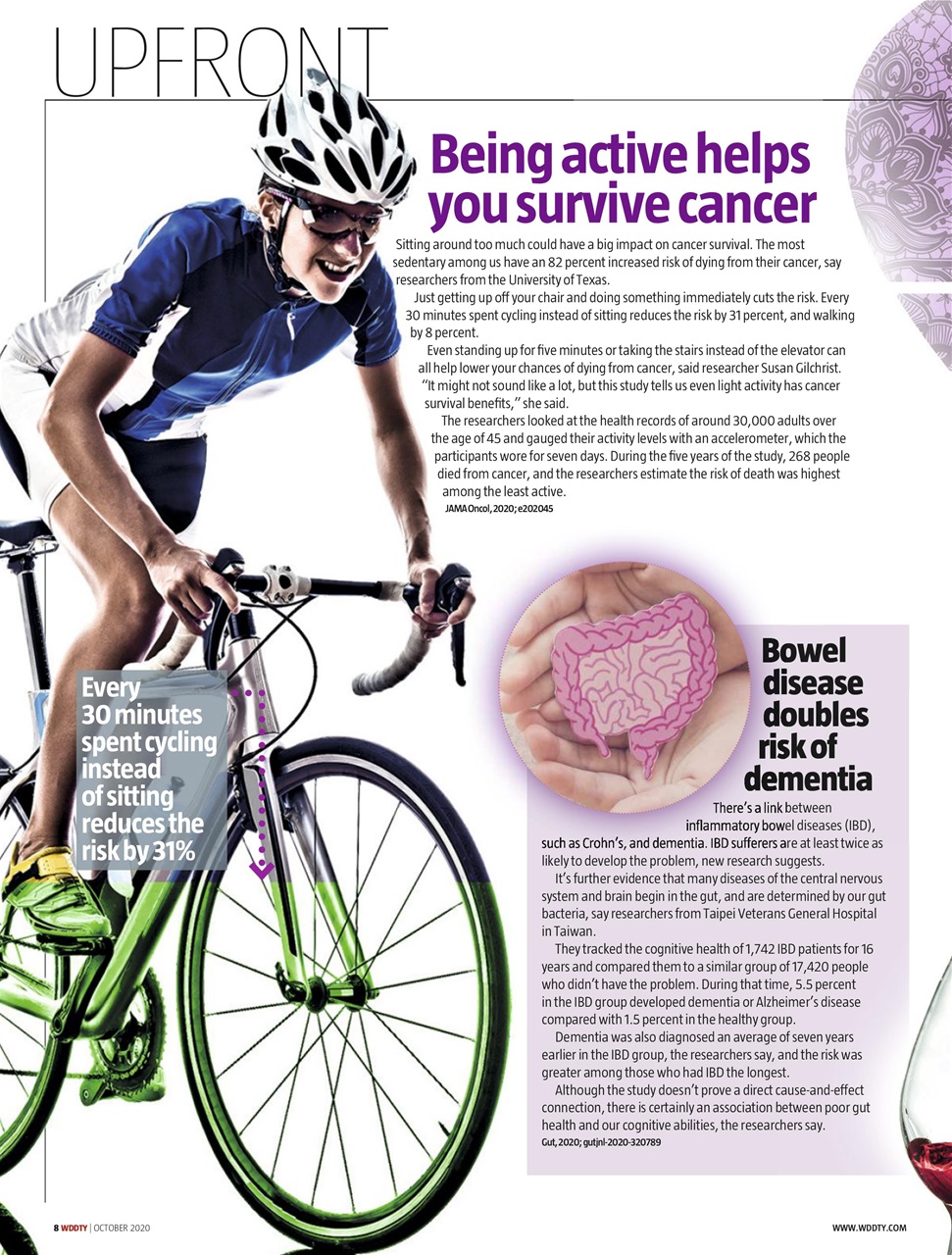 UPFRONT

Being active helps you survive cancer

Sitting around too much could have a big impact on cancer survival. The most sedentary among us have an 82 percent increased risk of dying from their cancer, say researchers from the University of Texas.

Just getting up off your chair and doing something immediately cuts the risk. Every 30 minutes spent cycling instead of sitting reduces the risk by 31 percent, and walking by 8 percent.

Even standing up for five minutes or taking the stairs instead of the elevator can all help lower your chances of dying from cancer, said researcher Susan Gilchrist. "It might not sound like a lot, but this study tells us even light activity has cancer survival benefits," she said.

The researchers looked at the health records of around 30,000 adults over the age of 45 and gauged their activity levels with an accelerometer, which the participants wore for seven days. During the five years of the study, 268 people died from cancer, and the researchers estimate the risk of death was highest among the least active.

JAMA Oncol, 2020; e202045

Every 30 minutes spent cycling instead of sitting reduces the risk by 31%

Bowel disease doubles risk of dementia

There's a link between inflammatory bowel diseases (IBD), such as Crohn's, and dementia. IBD sufferers are at least twice as likely to develop the problem, new research suggests.

It's further evidence that many diseases of the central nervous system and brain begin in the gut, and are determined by our gut bacteria, say researchers from Taipei Veterans General Hospital in Taiwan.

They tracked the cognitive health of 1,742 IBD patients for 16 years and compared them to a similar group of 17,420 people who didn't have the problem. During that time, 5.5 percent in the IBD group developed dementia or Alzheimer's disease compared with 1.5 percent in the healthy group.

Dementia was also diagnosed an average of seven years earlier in the IBD group, the researchers say, and the risk was greater among those who had IBD the longest.

Although the study doesn't prove a direct cause-and-effect connection, there is certainly an association between poor gut health and our cognitive abilities, the researchers say.

Gut, 2020; gutjnl-2020-320789

8 WDDTY | OCTOBER 2020

WWW.WDDTY.COM